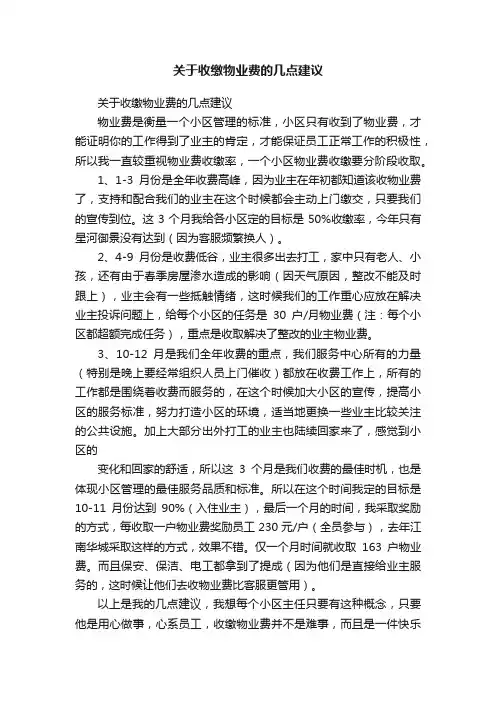 关于收缴物业费的几点建议

关于收缴物业费的几点建议

物业费是衡量一个小区管理的标准，小区只有收到了物业费，才能证明你的工作得到了业主的肯定，才能保证员工正常工作的积极性，所以我一直较重视物业费收缴率，一个小区物业费收缴要分阶段收取。

1、1-3 月份是全年收费高峰，因为业主在年初都知道该收物业费了，支持和配合我们的业主在这个时候都会主动上门缴交，只要我们的宣传到位。这 3 个月我给各小区定的目标是 50%收缴率，今年只有星河御景没有达到（因为客服频繁换人）。

2、4-9 月份是收费低谷，业主很多出去打工，家中只有老人、小孩，还有由于春季房屋渗水造成的影响（因天气原因，整改不能及时跟上），业主会有一些抵触情绪，这时候我们的工作重心应放在解决业主投诉问题上，给每个小区的任务是 30 户/月物业费（注：每个小区都超额完成任务），重点是收取解决了整改的业主物业费。

3、10-12 月是我们全年收费的重点，我们服务中心所有的力量（特别是晚上要经常组织人员上门催收）都放在收费工作上，所有的工作都是围绕着收费而服务的，在这个时候加大小区的宣传，提高小区的服务标准，努力打造小区的环境，适当地更换一些业主比较关注的公共设施。加上大部分出外打工的业主也陆续回家来了，感觉到小区的

变化和回家的舒适，所以这 3 个月是我们收费的最佳时机，也是体现小区管理的最佳服务品质和标准。所以在这个时间我定的目标是 10-11 月份达到 90%（入住业主），最后一个月的时间，我采取奖励的方式，每收取一户物业费奖励员工 230 元/户（全员参与），去年江南华城采取这样的方式，效果不错。仅一个月时间就收取 163 户物业费。而且保安、保洁、电工都拿到了提成（因为他们是直接给业主服务的，这时候让他们去收物业费比客服更管用）。

以上是我的几点建议，我想每个小区主任只要有这种概念，只要他是用心做事，心系员工，收缴物业费并不是难事，而且是一件快乐